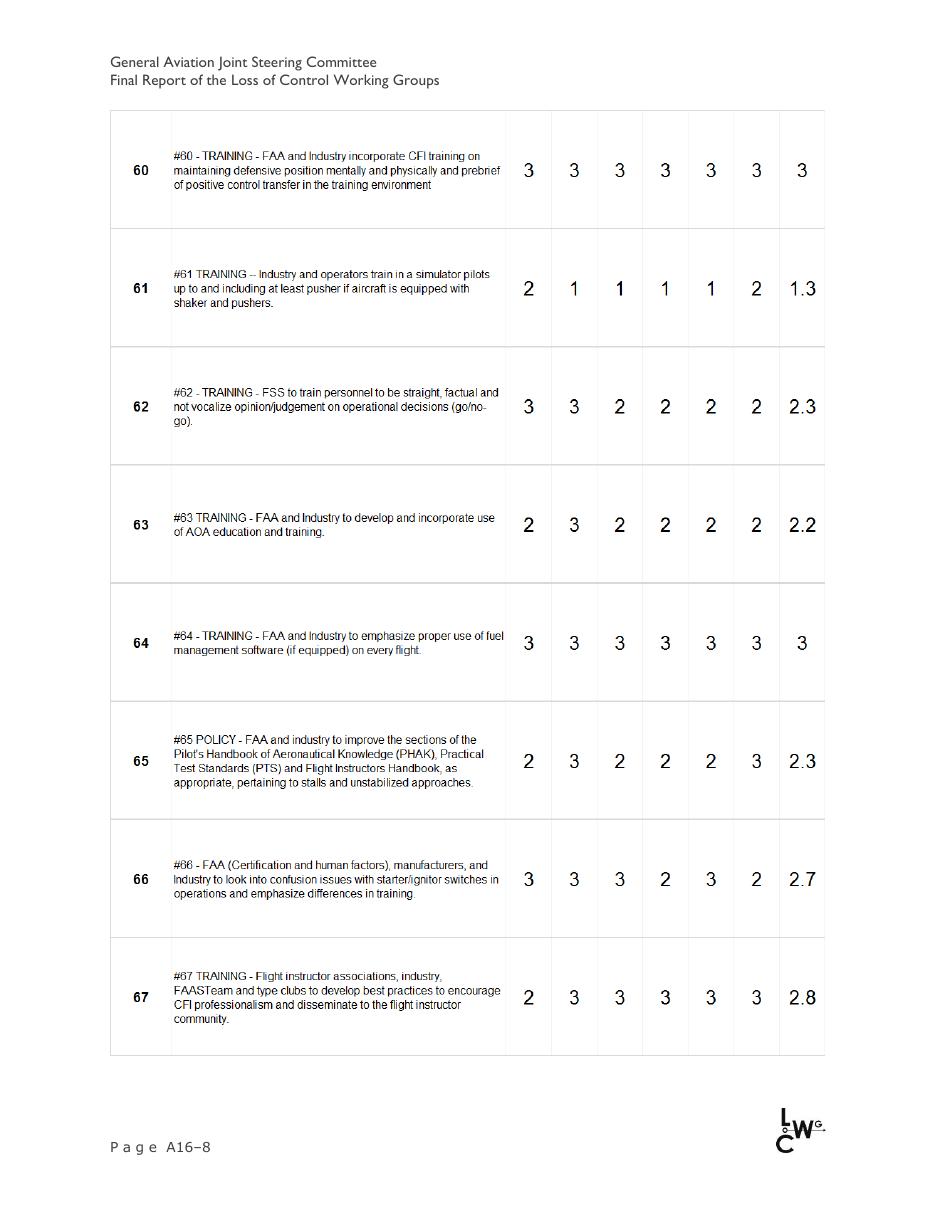 General Aviation Joint Steering Committee
Final Report of the Loss of Control Working Groups

| 60 | #60 - TRAINING - FAA and Industry incorporate CFI training on maintaining defensive position mentally and physically and prebrief of positive control transfer in the training environment | 3 | 3 | 3 | 3 | 3 | 3 | 3 |
|---|---|---|---|---|---|---|---|---|
| 61 | #61 TRAINING -- Industry and operators train in a simulator pilots up to and including at least pusher if aircraft is equipped with shaker and pushers. | 2 | 1 | 1 | 1 | 1 | 2 | 1.3 |
| 62 | #62 - TRAINING - FSS to train personnel to be straight, factual and not vocalize opinion/judgement on operational decisions (go/no-go). | 3 | 3 | 2 | 2 | 2 | 2 | 2.3 |
| 63 | #63 TRAINING - FAA and Industry to develop and incorporate use of AOA education and training. | 2 | 3 | 2 | 2 | 2 | 2 | 2.2 |
| 64 | #64 - TRAINING - FAA and Industry to emphasize proper use of fuel management software (if equipped) on every flight. | 3 | 3 | 3 | 3 | 3 | 3 | 3 |
| 65 | #65 POLICY - FAA and industry to improve the sections of the Pilot's Handbook of Aeronautical Knowledge (PHAK), Practical Test Standards (PTS) and Flight Instructors Handbook, as appropriate, pertaining to stalls and unstabilized approaches. | 2 | 3 | 2 | 2 | 2 | 3 | 2.3 |
| 66 | #66 - FAA (Certification and human factors), manufacturers, and Industry to look into confusion issues with starter/ignitor switches in operations and emphasize differences in training. | 3 | 3 | 3 | 2 | 3 | 2 | 2.7 |
| 67 | #67 TRAINING - Flight instructor associations, industry, FAASTeam and type clubs to develop best practices to encourage CFI professionalism and disseminate to the flight instructor community. | 2 | 3 | 3 | 3 | 3 | 3 | 2.8 |

Page A16–8

LOCWG